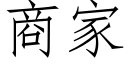 商家